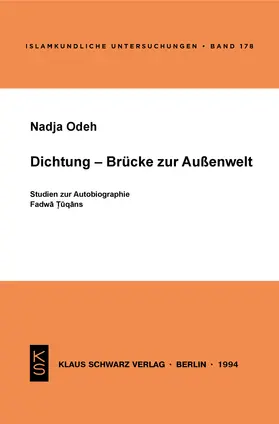 ISLAMKUNDLICHE UNTERSUCHUNGEN • BAND 178

Nadja Odeh

Dichtung – Brücke zur Außenwelt

Studien zur Autobiographie Fadwā Ṭūqāns

KS

KLAUS SCHWARZ VERLAG · BERLIN · 1994